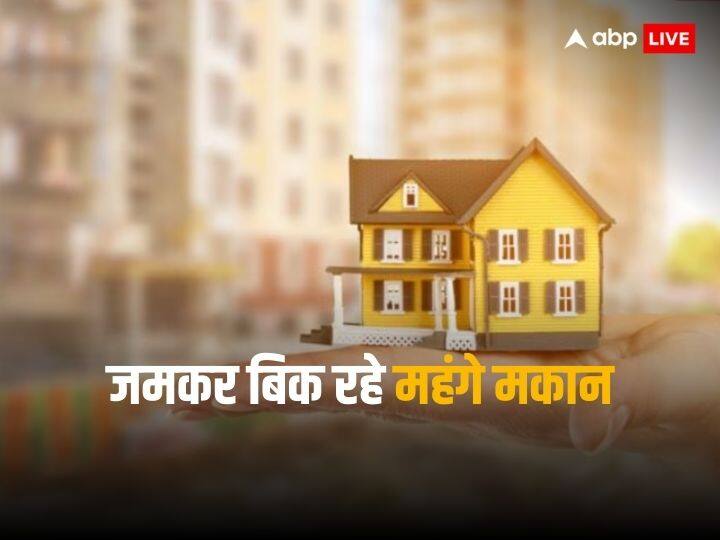 abp LIVE

जमकर बिक रहे महंगे मकान